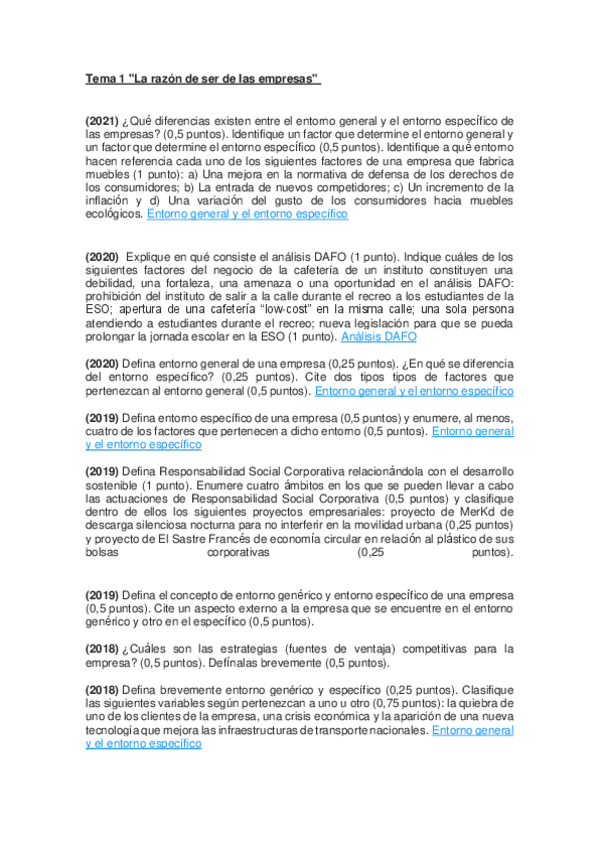 Tema 1 "La razón de ser de las empresas"

(2021) ¿Qué diferencias existen entre el entorno general y el entorno específico de las empresas? (0,5 puntos). Identifique un factor que determine el entorno general y un factor que determine el entorno específico (0,5 puntos). Identifique a qué entorno hacen referencia cada uno de los siguientes factores de una empresa que fabrica muebles (1 punto): a) Una mejora en la normativa de defensa de los derechos de los consumidores; b) La entrada de nuevos competidores; c) Un incremento de la inflación y d) Una variación del gusto de los consumidores hacia muebles ecológicos. Entorno general y el entorno específico

(2020) Explique en qué consiste el análisis DAFO (1 punto). Indique cuáles de los siguientes factores del negocio de la cafetería de un instituto constituyen una debilidad, una fortaleza, una amenaza o una oportunidad en el análisis DAFO: prohibición del instituto de salir a la calle durante el recreo a los estudiantes de la ESO; apertura de una cafetería "low-cost" en la misma calle; una sola persona atendiendo a estudiantes durante el recreo; nueva legislación para que se pueda prolongar la jornada escolar en la ESO (1 punto). Análisis DAFO

(2020) Defina entorno general de una empresa (0,25 puntos). ¿En qué se diferencia del entorno específico? (0,25 puntos). Cite dos tipos tipos de factores que pertenezcan al entorno general (0,5 puntos). Entorno general y el entorno específico

(2019) Defina entorno específico de una empresa (0,5 puntos) y enumere, al menos, cuatro de los factores que pertenecen a dicho entorno (0,5 puntos). Entorno general y el entorno específico

(2019) Defina Responsabilidad Social Corporativa relacionándola con el desarrollo sostenible (1 punto). Enumere cuatro ámbitos en los que se pueden llevar a cabo las actuaciones de Responsabilidad Social Corporativa (0,5 puntos) y clasifique dentro de ellos los siguientes proyectos empresariales: proyecto de MerKd de descarga silenciosa nocturna para no interferir en la movilidad urbana (0,25 puntos) y proyecto de El Sastre Francés de economía circular en relación al plástico de sus bolsas corporativas (0,25 puntos).

(2019) Defina el concepto de entorno genérico y entorno específico de una empresa (0,5 puntos). Cite un aspecto externo a la empresa que se encuentre en el entorno genérico y otro en el específico (0,5 puntos).

(2018) ¿Cuáles son las estrategias (fuentes de ventaja) competitivas para la empresa? (0,5 puntos). Defínalas brevemente (0,5 puntos).

(2018) Defina brevemente entorno genérico y específico (0,25 puntos). Clasifique las siguientes variables según pertenezcan a uno u otro (0,75 puntos): la quiebra de uno de los clientes de la empresa, una crisis económica y la aparición de una nueva tecnología que mejora las infraestructuras de transporte nacionales. Entorno general y el entorno específico